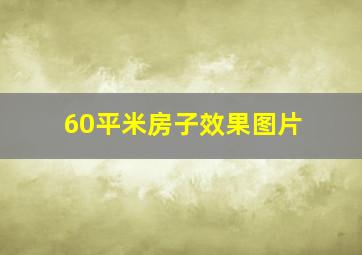 60平米房子效果图片